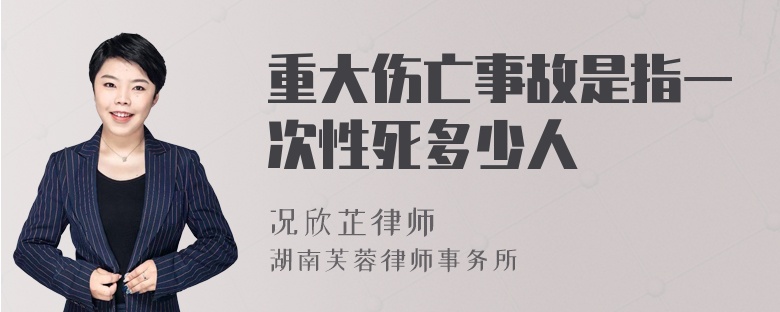 重大伤亡事故是指一次性死多少人

况欣芷律师
湖南芙蓉律师事务所